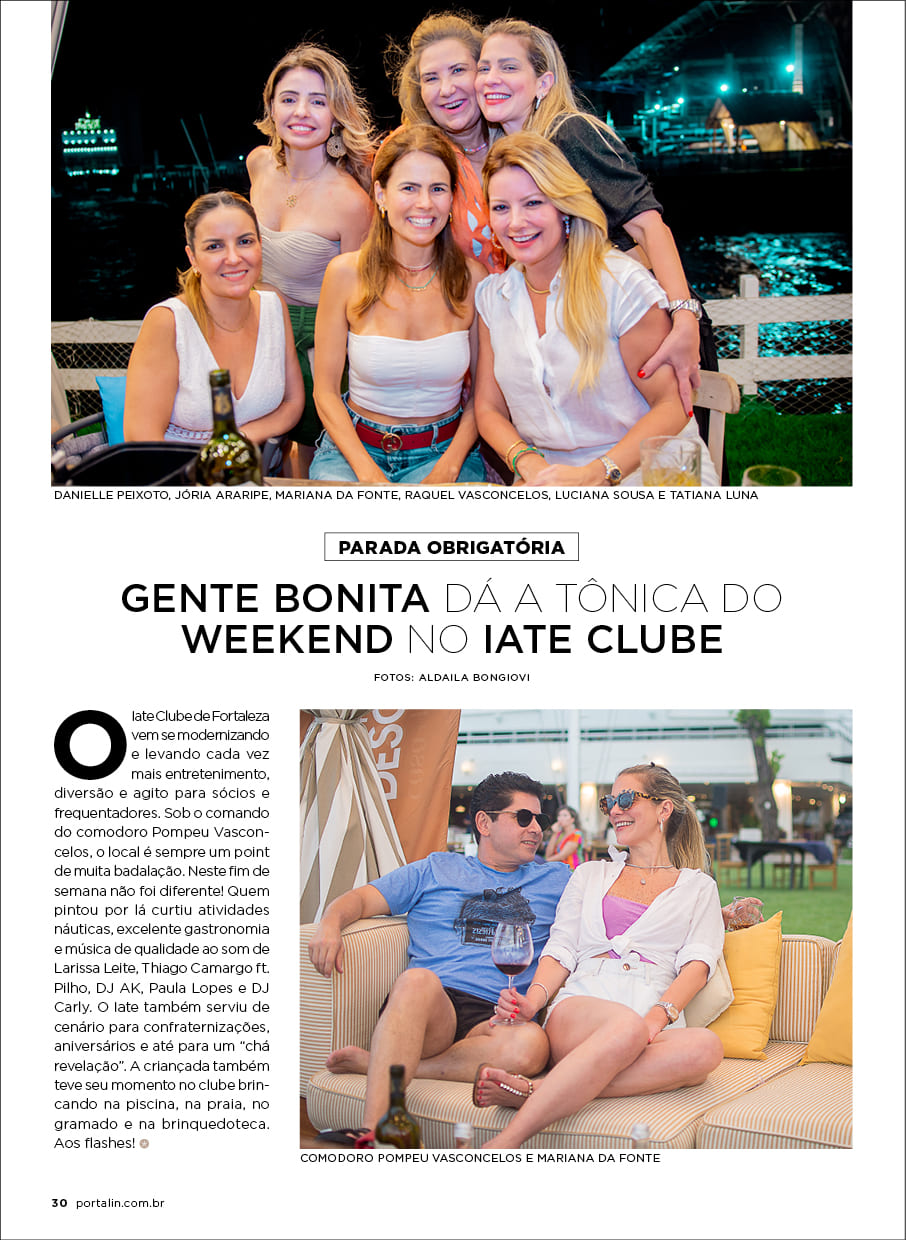 DANIELLE PEIXOTO, JÓRIA ARARIPE, MARIANA DA FONTE, RAQUEL VASCONCELOS, LUCIANA SOUSA E TATIANA LUNA

PARADA OBRIGATÓRIA

GENTE BONITA DÁ A TÔNICA DO WEEKEND NO IATE CLUBE

FOTOS: ALDAILA BONGIOVI

O Iate Clube de Fortaleza vem se modernizando e levando cada vez mais entretenimento, diversão e agito para sócios e frequentadores. Sob o comando do comodoro Pompeu Vasconcelos, o local é sempre um point de muita badalação. Neste fim de semana não foi diferente! Quem pintou por lá curtiu atividades náuticas, excelente gastronomia e música de qualidade ao som de Larissa Leite, Thiago Camargo ft. Pilho, DJ AK, Paula Lopes e DJ Carly. O Iate também serviu de cenário para confraternizações, aniversários e até para um "chá revelação". A criançada também teve seu momento no clube brincando na piscina, na praia, no gramado e na brinquedoteca. Aos flashes!

COMODORO POMPEU VASCONCELOS E MARIANA DA FONTE

30 portalin.com.br